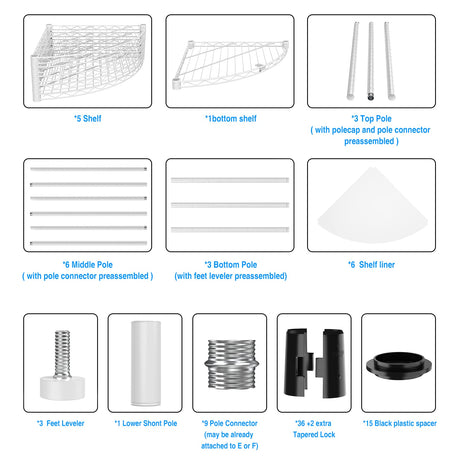 *5 Shelf

*1bottom shelf

*3 Top Pole
( with polecap and pole connector preassembled )

*6 Middle Pole
( with pole connector preassembled )

*3 Bottom Pole
(with feet leveler preassembled)

*6 Shelf liner

*3 Feet Leveler

*1 Lower Shont Pole

*9 Pole Connector
(may be already attached to E or F)

*36 +2 extra
Tapered Lock

*15 Black plastic spacer